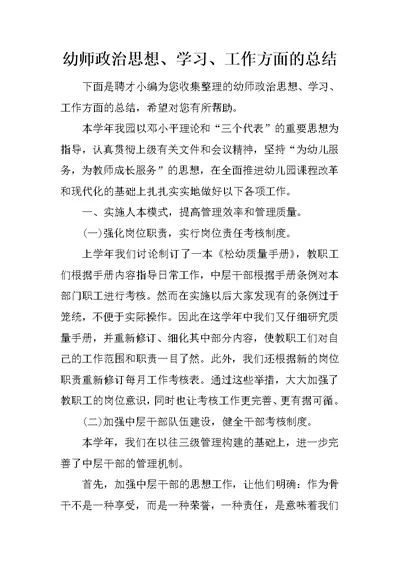 幼师政治思想、学习、工作方面的总结

下面是聘才小编为您收集整理的幼师政治思想、学习、工作方面的总结，希望对您有所帮助。

本学年我园以邓小平理论和“三个代表”的重要思想为指导，认真贯彻上级有关文件和会议精神，坚持“为幼儿服务，为教师成长服务”的思想，在全面推进幼儿园课程改革和现代化的基础上扎扎实实地做好以下各项工作。

一、实施人本模式，提高管理效率和管理质量。

(一)强化岗位职责，实行岗位责任考核制度。

上学年我们讨论制订了一本《松幼质量手册》，教职工们根据手册内容指导日常工作，中层干部根据手册条例对本部门职工进行考核。然而在实施以后大家发现有的条例过于笼统，不便于实际操作。因此在这学年中我们又仔细研究质量手册，并重新修订、细化其中部分内容，使教职工们对自己的工作范围和职责一目了然。此外，我们还根据新的岗位职责重新修订每月工作考核表。通过这些举措，大大加强了教职工的岗位意识，同时也让考核工作更完善、更有据可循。

(二)加强中层干部队伍建设，健全干部考核制度。

本学年，我们在以往三级管理构建的基础上，进一步完善了中层干部的管理机制。

首先，加强中层干部的思想工作，让他们明确：作为骨干不是一种享受，而是一种荣誉，一种责任，是意味着我们